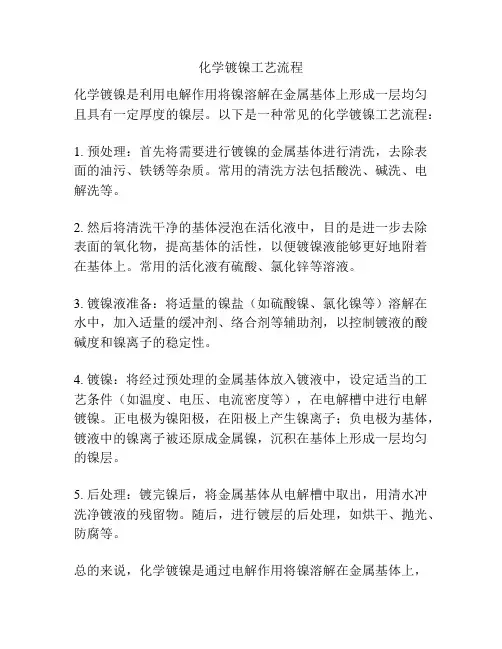 化学镀镍工艺流程

化学镀镍是利用电解作用将镍溶解在金属基体上形成一层均匀且具有一定厚度的镍层。以下是一种常见的化学镀镍工艺流程：

1. 预处理：首先将需要进行镀镍的金属基体进行清洗，去除表面的油污、铁锈等杂质。常用的清洗方法包括酸洗、碱洗、电解洗等。

2. 然后将清洗干净的基体浸泡在活化液中，目的是进一步去除表面的氧化物，提高基体的活性，以便镀镍液能够更好地附着在基体上。常用的活化液有硫酸、氯化锌等溶液。

3. 镀镍液准备：将适量的镍盐（如硫酸镍、氯化镍等）溶解在水中，加入适量的缓冲剂、络合剂等辅助剂，以控制镀液的酸碱度和镍离子的稳定性。

4. 镀镍：将经过预处理的金属基体放入镀液中，设定适当的工艺条件（如温度、电压、电流密度等），在电解槽中进行电解镀镍。正电极为镍阳极，在阳极上产生镍离子；负电极为基体，镀液中的镍离子被还原成金属镍，沉积在基体上形成一层均匀的镍层。

5. 后处理：镀完镍后，将金属基体从电解槽中取出，用清水冲洗净镀液的残留物。随后，进行镀层的后处理，如烘干、抛光、防腐等。

总的来说，化学镀镍是通过电解作用将镍溶解在金属基体上，